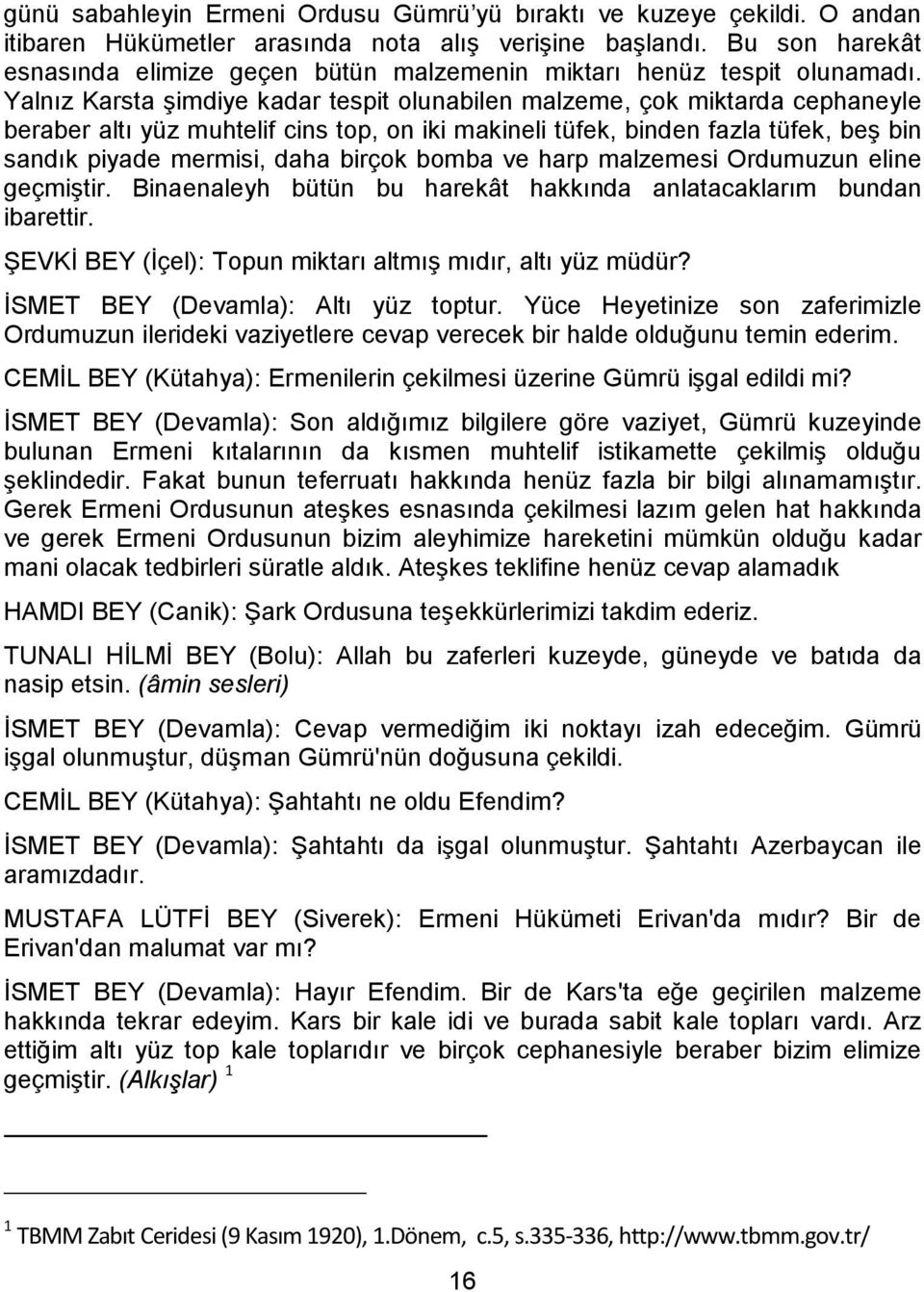 günü sabahleyin Ermeni Ordusu Gümrü'yü bıraktı ve kuzeye çekildi. O andan itibaren Hükümetler arasında nota alış verişine başlandı. Bu son harekât esnasında elimize geçen bütün malzemenin miktarı henüz tespit olunamadı. Yalnız Karsta şimdiye kadar tespit olunabilen malzeme, çok miktarda cephaneyle beraber altı yüz muhtelif cins top, on iki makineli tüfek, binden fazla tüfek, beş bin sandık piyade mermisi, daha birçok bomba ve harp malzemesi Ordumuzun eline geçmiştir. Binaenaleyh bütün bu harekât hakkında anlatacaklarım bundan ibarettir.

ŞEVKİ BEY (İçel): Topun miktarı altmış mıdır, altı yüz müdür?

İSMET BEY (Devamla): Altı yüz toptur. Yüce Heyetinize son zaferimizle Ordumuzun ilerideki vaziyetlere cevap verecek bir halde olduğunu temin ederim.

CEMİL BEY (Kütahya): Ermenilerin çekilmesi üzerine Gümrü işgal edildi mi?

İSMET BEY (Devamla): Son aldığımız bilgilere göre vaziyet, Gümrü kuzeyinde bulunan Ermeni kıtalarının da kısmen muhtelif istikamette çekilmiş olduğu şeklindedir. Fakat bunun teferruatı hakkında henüz fazla bir bilgi alınamamıştır. Gerek Ermeni Ordusunun ateşkes esnasında çekilmesi lazım gelen hat hakkında ve gerek Ermeni Ordusunun bizim aleyhimize hareketini mümkün olduğu kadar mani olacak tedbirleri süratle aldık. Ateşkes teklifine henüz cevap alamadık

HAMDI BEY (Canik): Şark Ordusuna teşekkürlerimizi takdim ederiz.

TUNALI HİLMİ BEY (Bolu): Allah bu zaferleri kuzeyde, güneyde ve batıda da nasip etsin. (âmin sesleri)

İSMET BEY (Devamla): Cevap vermediğim iki noktayı izah edeceğim. Gümrü işgal olunmuştur, düşman Gümrü'nün doğusuna çekildi.

CEMİL BEY (Kütahya): Şahtahtı ne oldu Efendim?

İSMET BEY (Devamla): Şahtahtı da işgal olunmuştur. Şahtahtı Azerbaycan ile aramızdadır.

MUSTAFA LÜTFİ BEY (Siverek): Ermeni Hükümeti Erivan'da mıdır? Bir de Erivan'dan malumat var mı?

İSMET BEY (Devamla): Hayır Efendim. Bir de Kars'ta eğe geçirilen malzeme hakkında tekrar edeyim. Kars bir kale idi ve burada sabit kale topları vardı. Arz ettiğim altı yüz top kale toplarıdır ve birçok cephanesiyle beraber bizim elimize geçmiştir. (Alkışlar) $^1$

$^1$ TBMM Zabıt Ceridesi (9 Kasım 1920), 1.Dönem, c.5, s.335-336, http://www.tbmm.gov.tr/

16